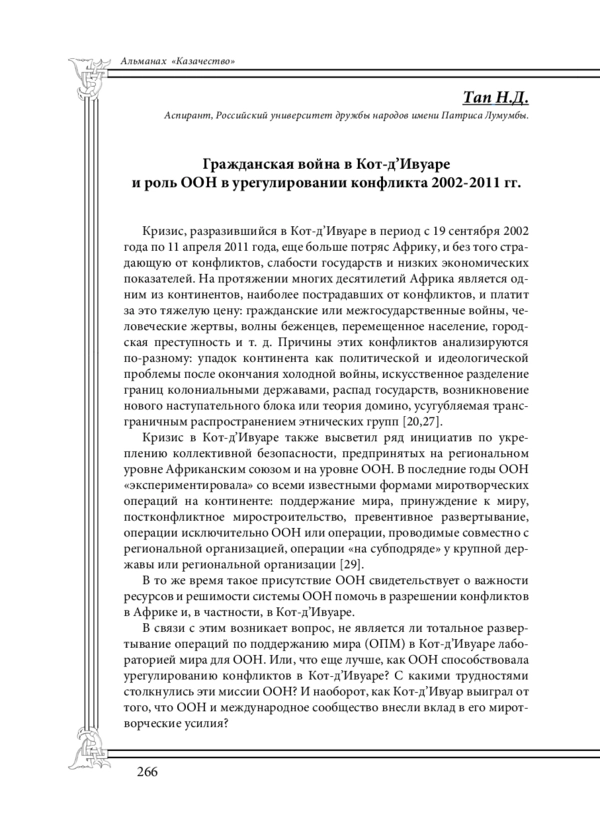 Альманах «Казачество»

Тап Н.Д.

Аспирант, Российский университет дружбы народов имени Патриса Лумумбы.

Гражданская война в Кот-д'Ивуаре
и роль ООН в урегулировании конфликта 2002-2011 гг.

Кризис, разразившийся в Кот-д'Ивуаре в период с 19 сентября 2002 года по 11 апреля 2011 года, еще больше потряс Африку, и без того страдающую от конфликтов, слабости государств и низких экономических показателей. На протяжении многих десятилетий Африка является одним из континентов, наиболее пострадавших от конфликтов, и платит за это тяжелую цену: гражданские или межгосударственные войны, человеческие жертвы, волны беженцев, перемещенное население, городская преступность и т. д. Причины этих конфликтов анализируются по-разному: упадок континента как политической и идеологической проблемы после окончания холодной войны, искусственное разделение границ колониальными державами, распад государств, возникновение нового наступательного блока или теория домино, усугубляемая трансграничным распространением этнических групп [20,27].

Кризис в Кот-д'Ивуаре также высветил ряд инициатив по укреплению коллективной безопасности, предпринятых на региональном уровне Африканским союзом и на уровне ООН. В последние годы ООН «экспериментировала» со всеми известными формами миротворческих операций на континенте: поддержание мира, принуждение к миру, постконфликтное миростроительство, превентивное развертывание, операции исключительно ООН или операции, проводимые совместно с региональной организацией, операции «на субподряде» у крупной державы или региональной организации [29].

В то же время такое присутствие ООН свидетельствует о важности ресурсов и решимости системы ООН помочь в разрешении конфликтов в Африке и, в частности, в Кот-д'Ивуаре.

В связи с этим возникает вопрос, не является ли тотальное развертывание операций по поддержанию мира (ОПМ) в Кот-д'Ивуаре лабораторией мира для ООН. Или, что еще лучше, как ООН способствовала урегулированию конфликтов в Кот-д'Ивуаре? С какими трудностями столкнулись эти миссии ООН? И наоборот, как Кот-д'Ивуар выиграл от того, что ООН и международное сообщество внесли вклад в его миротворческие усилия?

266